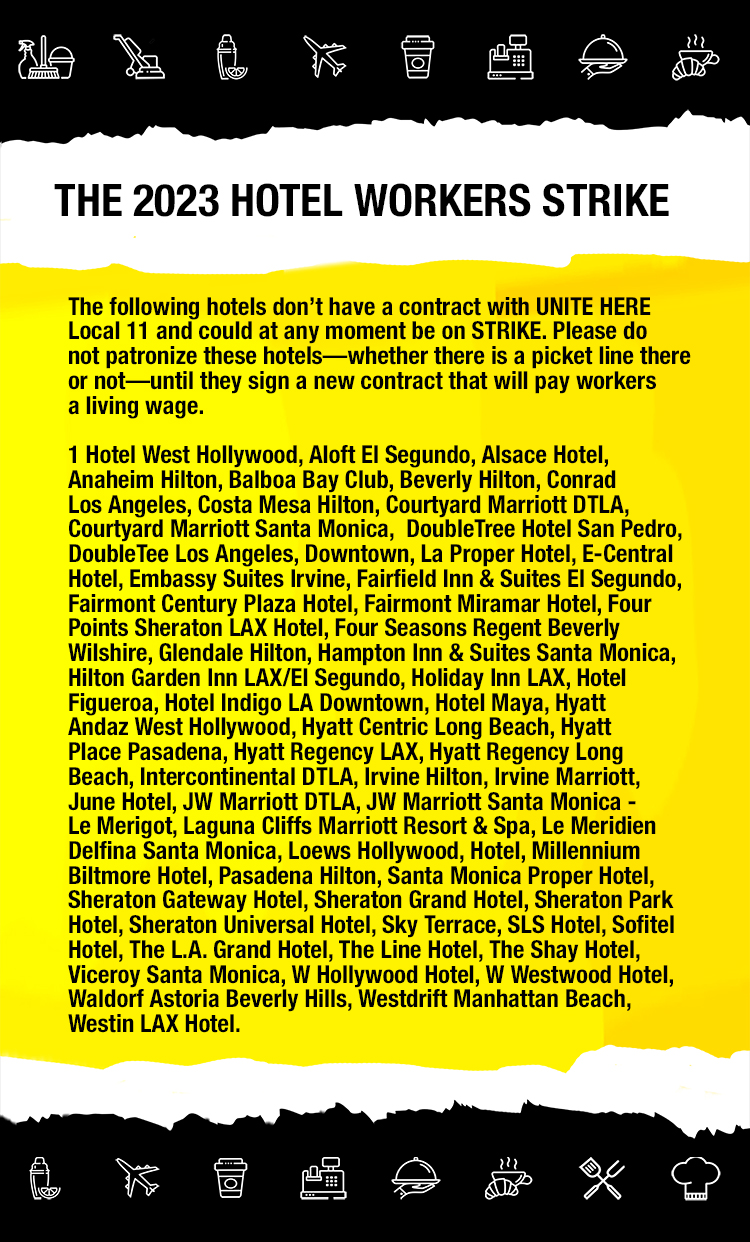 THE 2023 HOTEL WORKERS STRIKE

The following hotels don't have a contract with UNITE HERE Local 11 and could at any moment be on STRIKE. Please do not patronize these hotels—whether there is a picket line there or not—until they sign a new contract that will pay workers a living wage.

1 Hotel West Hollywood, Aloft El Segundo, Alsace Hotel, Anaheim Hilton, Balboa Bay Club, Beverly Hilton, Conrad Los Angeles, Costa Mesa Hilton, Courtyard Marriott DTLA, Courtyard Marriott Santa Monica, DoubleTree Hotel San Pedro, DoubleTee Los Angeles, Downtown, La Proper Hotel, E-Central Hotel, Embassy Suites Irvine, Fairfield Inn & Suites El Segundo, Fairmont Century Plaza Hotel, Fairmont Miramar Hotel, Four Points Sheraton LAX Hotel, Four Seasons Regent Beverly Wilshire, Glendale Hilton, Hampton Inn & Suites Santa Monica, Hilton Garden Inn LAX/El Segundo, Holiday Inn LAX, Hotel Figueroa, Hotel Indigo LA Downtown, Hotel Maya, Hyatt Andaz West Hollywood, Hyatt Centric Long Beach, Hyatt Place Pasadena, Hyatt Regency LAX, Hyatt Regency Long Beach, Intercontinental DTLA, Irvine Hilton, Irvine Marriott, June Hotel, JW Marriott DTLA, JW Marriott Santa Monica - Le Merigot, Laguna Cliffs Marriott Resort & Spa, Le Meridien Delfina Santa Monica, Loews Hollywood, Hotel, Millennium Biltmore Hotel, Pasadena Hilton, Santa Monica Proper Hotel, Sheraton Gateway Hotel, Sheraton Grand Hotel, Sheraton Park Hotel, Sheraton Universal Hotel, Sky Terrace, SLS Hotel, Sofitel Hotel, The L.A. Grand Hotel, The Line Hotel, The Shay Hotel, Viceroy Santa Monica, W Hollywood Hotel, W Westwood Hotel, Waldorf Astoria Beverly Hills, Westdrift Manhattan Beach, Westin LAX Hotel.